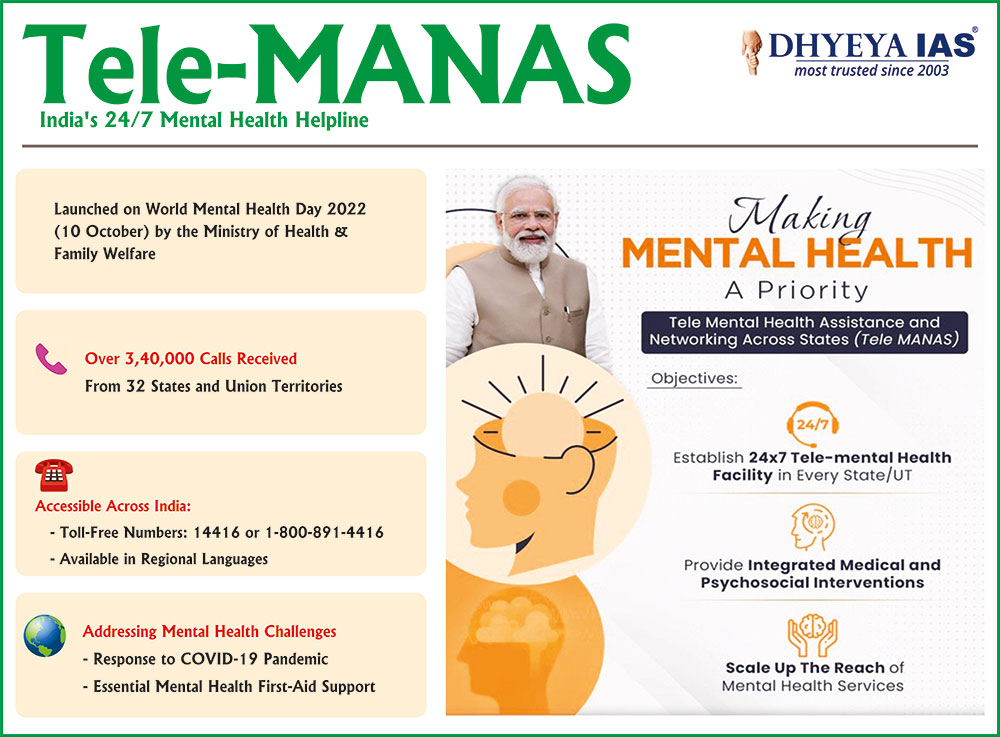 Tele-MANAS
India's 24/7 Mental Health Helpline

DHYEYA IAS
most trusted since 2003

Launched on World Mental Health Day 2022 (10 October) by the Ministry of Health & Family Welfare

Over 3,40,000 Calls Received
From 32 States and Union Territories

Accessible Across India:
- Toll-Free Numbers: 14416 or 1-800-891-4416
- Available in Regional Languages

Addressing Mental Health Challenges
- Response to COVID-19 Pandemic
- Essential Mental Health First-Aid Support

Making
MENTAL HEALTH
A Priority

Tele Mental Health Assistance and Networking Across States (Tele MANAS)

Objectives:

24/7

Establish 24x7 Tele-mental Health Facility in Every State/UT

Provide Integrated Medical and Psychosocial Interventions

Scale Up The Reach of Mental Health Services